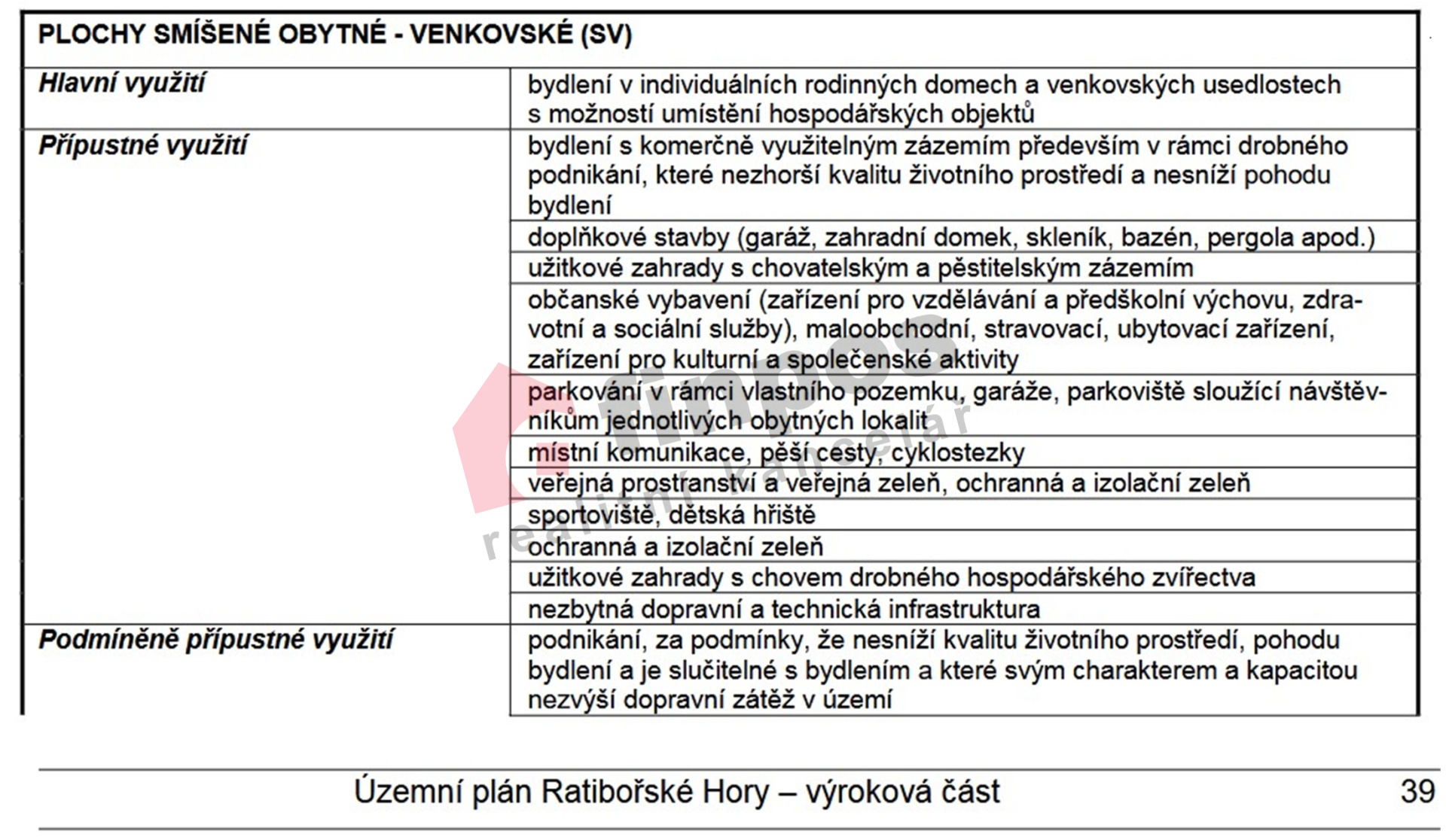 | PLOCHY SMÍŠENÉ OBYTNÉ - VENKOVSKÉ (SV) | |
|---|---|
| ***Hlavní využití*** | bydlení v individuálních rodinných domech a venkovských usedlostech s možností umístění hospodářských objektů |
| ***Přípustné využití*** | bydlení s komerčně využitelným zázemím především v rámci drobného podnikání, které nezhorší kvalitu životního prostředí a nesníží pohodu bydlení |
| | doplňkové stavby (garáž, zahradní domek, skleník, bazén, pergola apod.) |
| | užitkové zahrady s chovatelským a pěstitelským zázemím |
| | občanské vybavení (zařízení pro vzdělávání a předškolní výchovu, zdravotní a sociální služby), maloobchodní, stravovací, ubytovací zařízení, zařízení pro kulturní a společenské aktivity |
| | parkování v rámci vlastního pozemku, garáže, parkoviště sloužící návštěvníkům jednotlivých obytných lokalit |
| | místní komunikace, pěší cesty, cyklostezky |
| | veřejná prostranství a veřejná zeleň, ochranná a izolační zeleň |
| | sportoviště, dětská hřiště |
| | ochranná a izolační zeleň |
| | užitkové zahrady s chovem drobného hospodářského zvířectva |
| | nezbytná dopravní a technická infrastruktura |
| ***Podmíněně přípustné využití*** | podnikání, za podmínky, že nesníží kvalitu životního prostředí, pohodu bydlení a je slučitelné s bydlením a které svým charakterem a kapacitou nezvýší dopravní zátěž v území |

finpos realitní kancelář

Územní plán Ratibořské Hory – výroková část 39